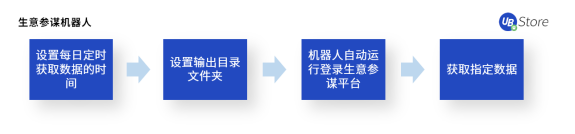 生意参谋机器人

UB Store

设置每日定时获取数据的时间

设置输出目录文件夹

机器人自动运行登录生意参谋平台

获取指定数据